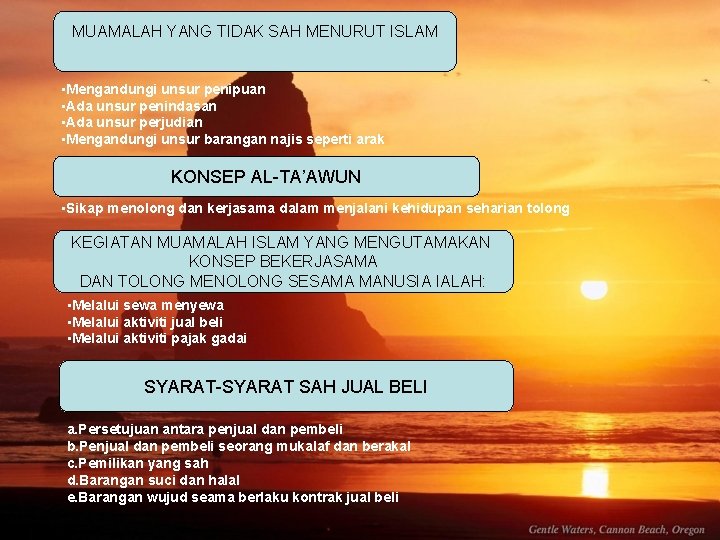 MUAMALAH YANG TIDAK SAH MENURUT ISLAM

▪Mengandungi unsur penipuan
▪Ada unsur penindasan
▪Ada unsur perjudian
▪Mengandungi unsur barangan najis seperti arak

KONSEP AL-TA'AWUN

▪Sikap menolong dan kerjasama dalam menjalani kehidupan seharian tolong

KEGIATAN MUAMALAH ISLAM YANG MENGUTAMAKAN KONSEP BEKERJASAMA DAN TOLONG MENOLONG SESAMA MANUSIA IALAH:

▪Melalui sewa menyewa
▪Melalui aktiviti jual beli
▪Melalui aktiviti pajak gadai

SYARAT-SYARAT SAH JUAL BELI

a.Persetujuan antara penjual dan pembeli
b.Penjual dan pembeli seorang mukalaf dan berakal
c.Pemilikan yang sah
d.Barangan suci dan halal
e.Barangan wujud seama berlaku kontrak jual beli

Gentle Waters, Cannon Beach, Oregon